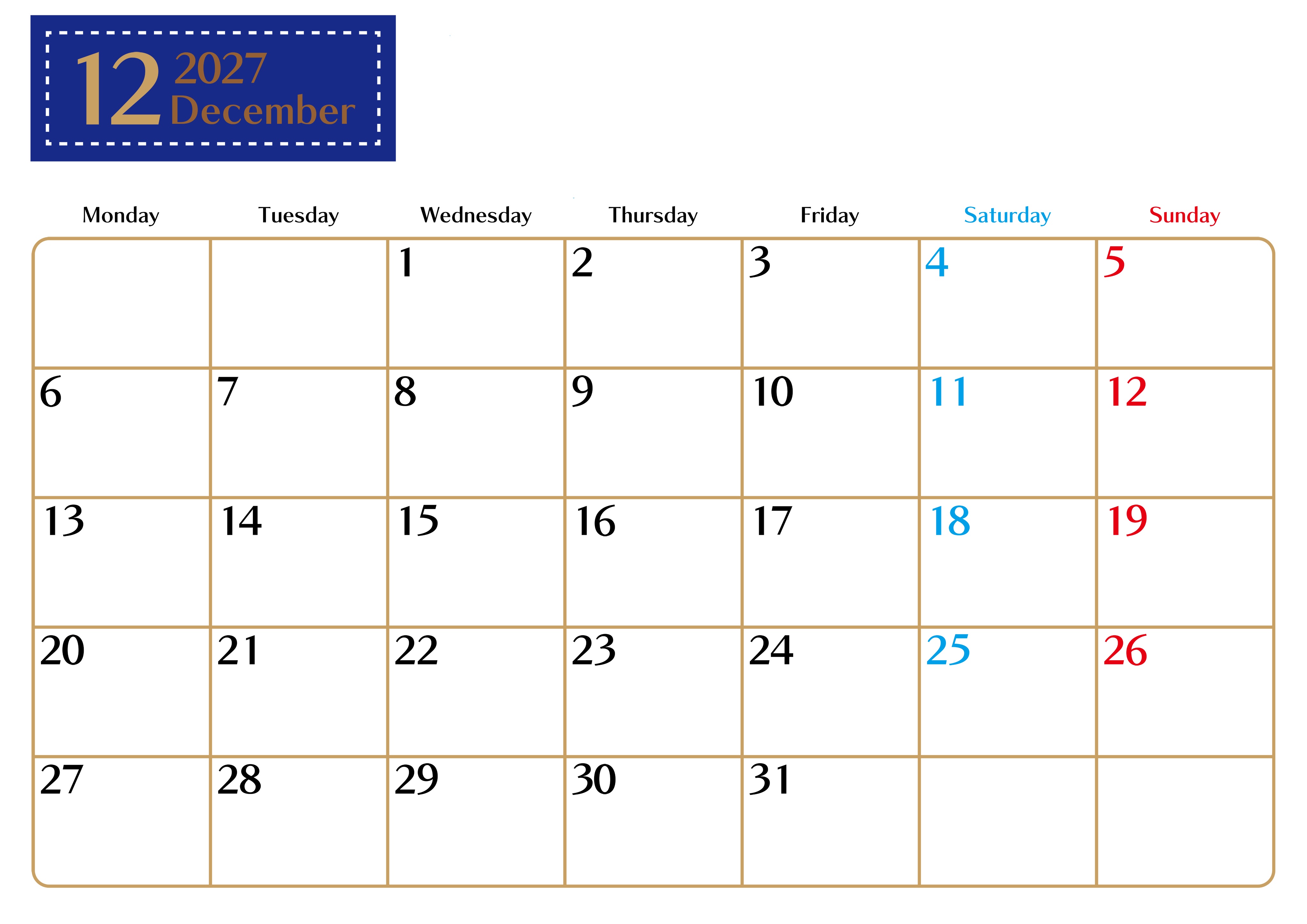 12 2027
December

| Monday | Tuesday | Wednesday | Thursday | Friday | Saturday | Sunday |
|---|---|---|---|---|---|---|
| | | 1 | 2 | 3 | 4 | 5 |
| 6 | 7 | 8 | 9 | 10 | 11 | 12 |
| 13 | 14 | 15 | 16 | 17 | 18 | 19 |
| 20 | 21 | 22 | 23 | 24 | 25 | 26 |
| 27 | 28 | 29 | 30 | 31 | | |